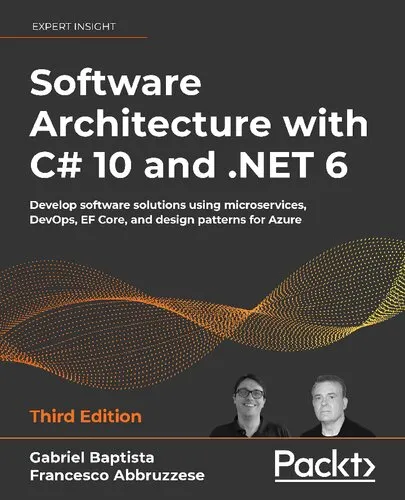 EXPERT INSIGHT

Software Architecture with C# 10 and .NET 6

Develop software solutions using microservices, DevOps, EF Core, and design patterns for Azure

Third Edition

Gabriel Baptista
Francesco Abbruzzese

Packt>